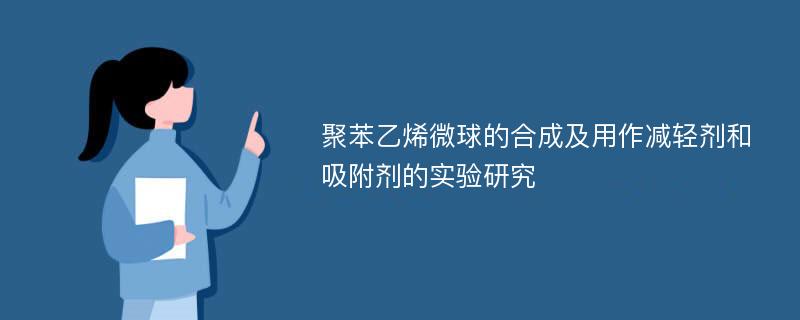 聚苯乙烯微球的合成及用作减轻剂和吸附剂的实验研究